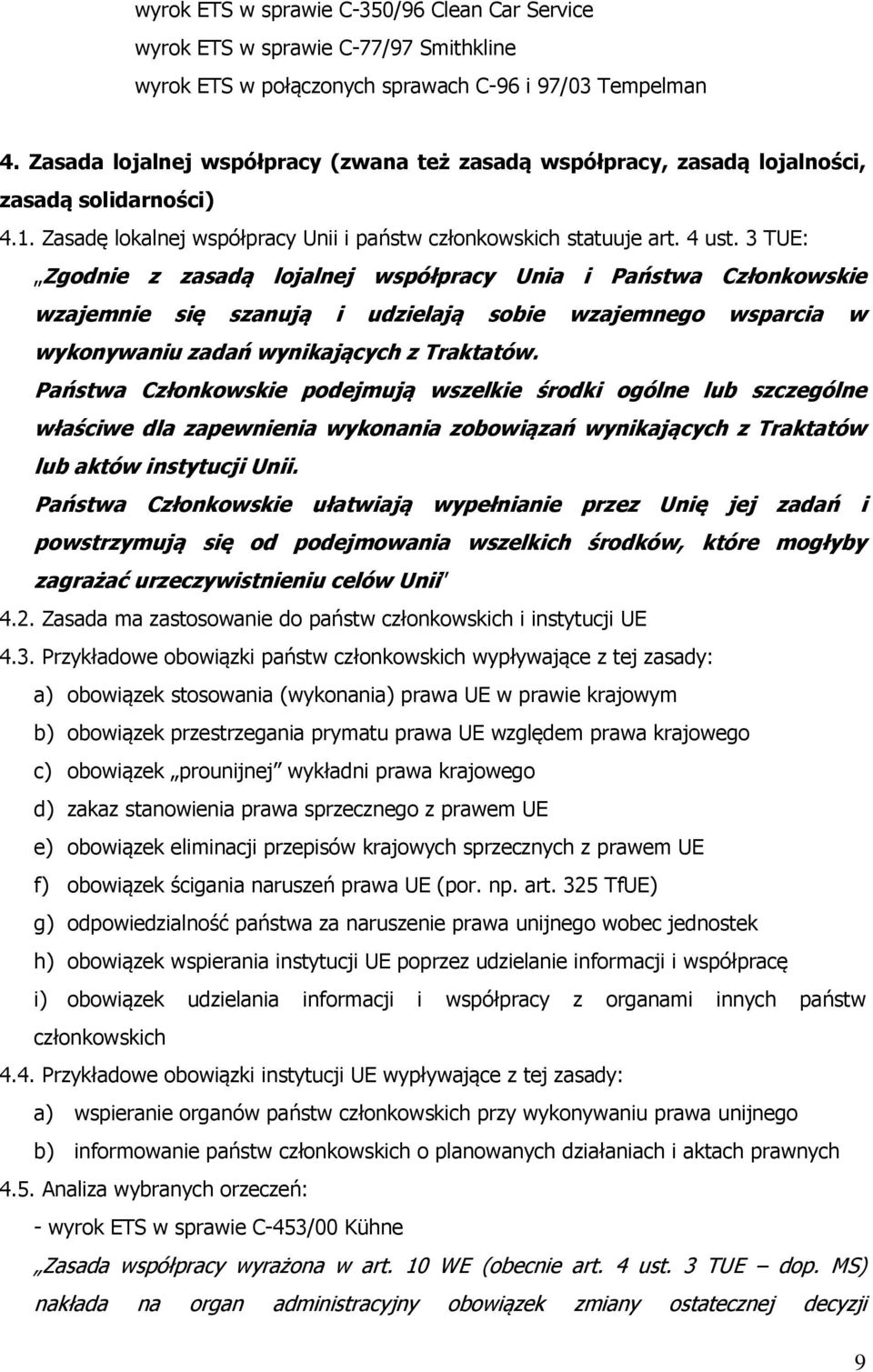 wyrok ETS w sprawie C-350/96 Clean Car Service
wyrok ETS w sprawie C-77/97 Smithkline
wyrok ETS w połączonych sprawach C-96 i 97/03 Tempelman

4. Zasada lojalnej współpracy (zwana też zasadą współpracy, zasadą lojalności, zasadą solidarności)

4.1. Zasadę lokalnej współpracy Unii i państw członkowskich statuuje art. 4 ust. 3 TUE:

„Zgodnie z zasadą lojalnej współpracy Unia i Państwa Członkowskie wzajemnie się szanują i udzielają sobie wzajemnego wsparcia w wykonywaniu zadań wynikających z Traktatów.

Państwa Członkowskie podejmują wszelkie środki ogólne lub szczególne właściwe dla zapewnienia wykonania zobowiązań wynikających z Traktatów lub aktów instytucji Unii.

Państwa Członkowskie ułatwiają wypełnianie przez Unię jej zadań i powstrzymują się od podejmowania wszelkich środków, które mogłyby zagrażać urzeczywistnieniu celów Unii"

4.2. Zasada ma zastosowanie do państw członkowskich i instytucji UE

4.3. Przykładowe obowiązki państw członkowskich wypływające z tej zasady:

a) obowiązek stosowania (wykonania) prawa UE w prawie krajowym

b) obowiązek przestrzegania prymatu prawa UE względem prawa krajowego

c) obowiązek „prounijnej" wykładni prawa krajowego

d) zakaz stanowienia prawa sprzecznego z prawem UE

e) obowiązek eliminacji przepisów krajowych sprzecznych z prawem UE

f) obowiązek ścigania naruszeń prawa UE (por. np. art. 325 TfUE)

g) odpowiedzialność państwa za naruszenie prawa unijnego wobec jednostek

h) obowiązek wspierania instytucji UE poprzez udzielanie informacji i współpracę

i) obowiązek udzielania informacji i współpracy z organami innych państw członkowskich

4.4. Przykładowe obowiązki instytucji UE wypływające z tej zasady:

a) wspieranie organów państw członkowskich przy wykonywaniu prawa unijnego

b) informowanie państw członkowskich o planowanych działaniach i aktach prawnych

4.5. Analiza wybranych orzeczeń:

- wyrok ETS w sprawie C-453/00 Kühne

„Zasada współpracy wyrażona w art. 10 WE (obecnie art. 4 ust. 3 TUE – dop. MS) nakłada na organ administracyjny obowiązek zmiany ostatecznej decyzji

9